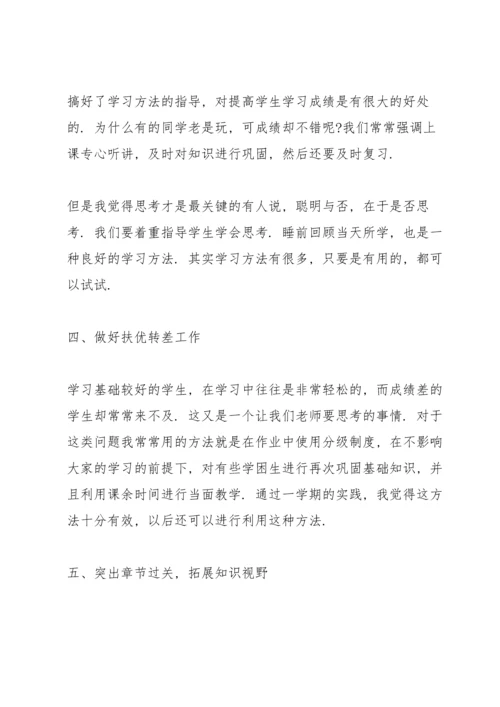 搞好了学习方法的指导，对提高学生学习成绩是有很大的好处的．为什么有的同学老是玩，可成绩却不错呢?我们常常强调上课专心听讲，及时对知识进行巩固，然后还要及时复习．

但是我觉得思考才是最关键的有人说，聪明与否，在于是否思考．我们要着重指导学生学会思考．睡前回顾当天所学，也是一种良好的学习方法．其实学习方法有很多，只要是有用的，都可以试试．

四、做好扶优转差工作

学习基础较好的学生，在学习中往往是非常轻松的，而成绩差的学生却常常来不及．这又是一个让我们老师要思考的事情．对于这类问题我常常用的方法就是在作业中使用分级制度，在不影响大家的学习的前提下，对有些学困生进行再次巩固基础知识，并且利用课余时间进行当面教学．通过一学期的实践，我觉得这方法十分有效，以后还可以进行利用这种方法．

五、突出章节过关，拓展知识视野